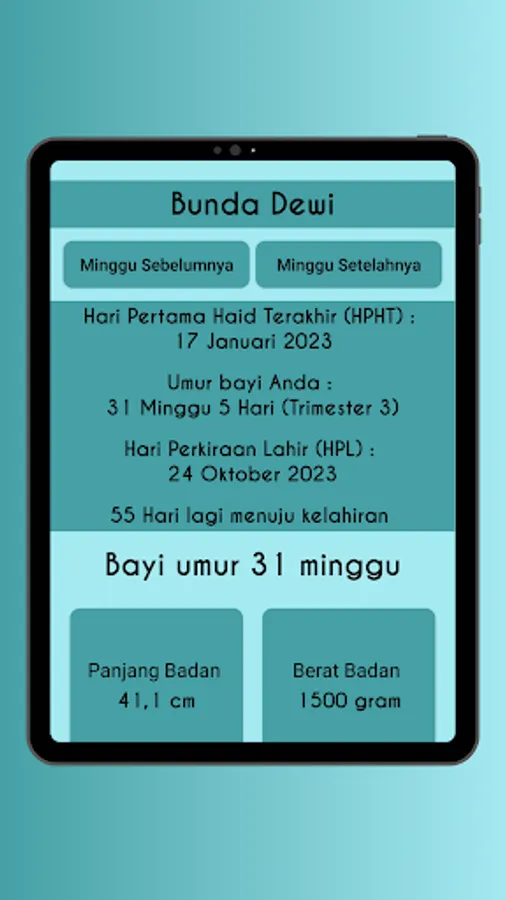 Bunda Dewi

Minggu Sebelumnya

Minggu Setelahnya

Hari Pertama Haid Terakhir (HPHT) :
17 Januari 2023

Umur bayi Anda :
31 Minggu 5 Hari (Trimester 3)

Hari Perkiraan Lahir (HPL) :
24 Oktober 2023

55 Hari lagi menuju kelahiran

Bayi umur 31 minggu

Panjang Badan
41,1 cm

Berat Badan
1500 gram